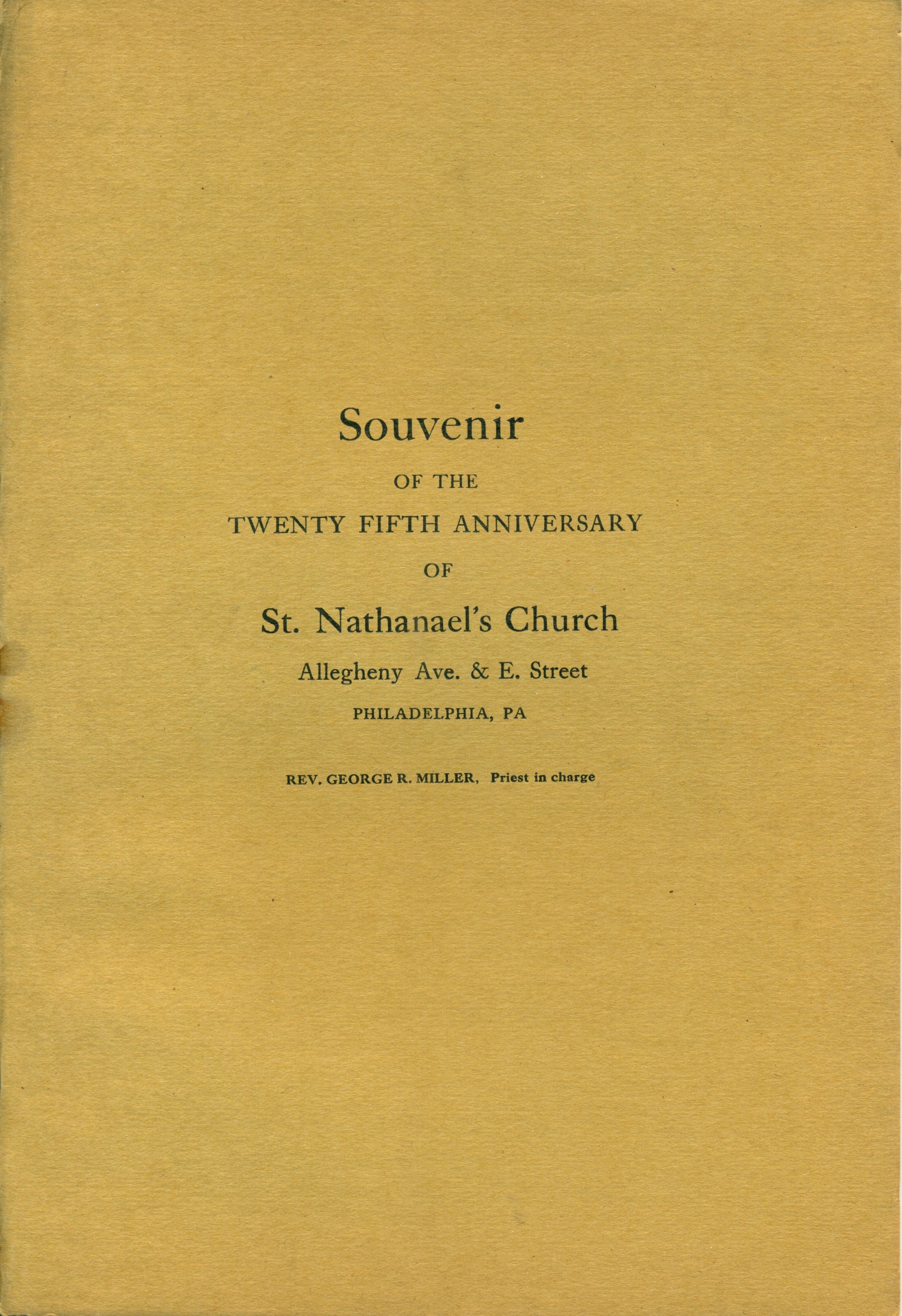 Souvenir

OF THE

TWENTY FIFTH ANNIVERSARY

OF

St. Nathanael's Church

Allegheny Ave. & E. Street

PHILADELPHIA, PA

REV. GEORGE R. MILLER, Priest in charge